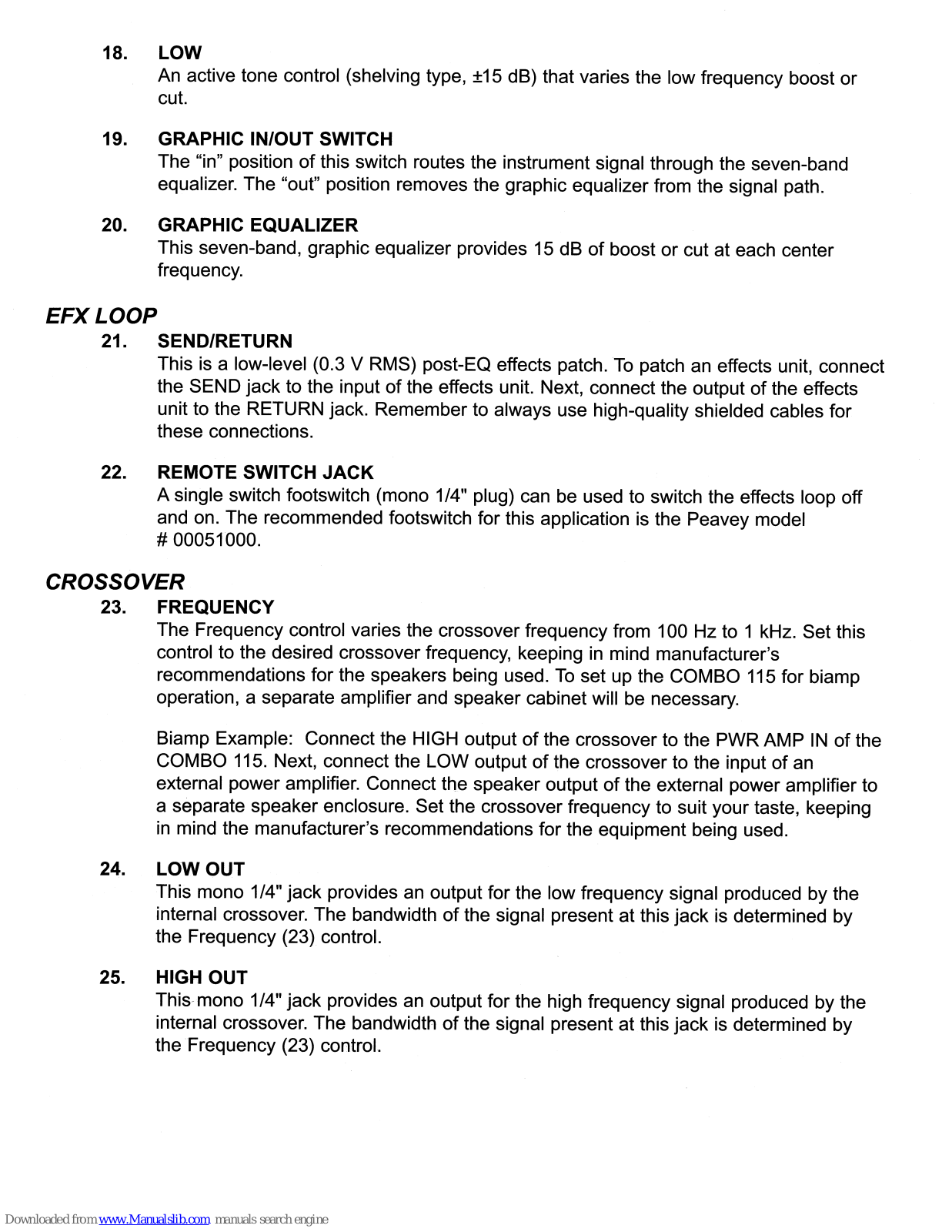 18. LOW
An active tone control (shelving type, ±15 dB) that varies the low frequency boost or cut.

19. GRAPHIC IN/OUT SWITCH
The “in” position of this switch routes the instrument signal through the seven-band equalizer. The “out” position removes the graphic equalizer from the signal path.

20. GRAPHIC EQUALIZER
This seven-band, graphic equalizer provides 15 dB of boost or cut at each center frequency.

EFX LOOP
21. SEND/RETURN
This is a low-level (0.3 V RMS) post-EQ effects patch. To patch an effects unit, connect the SEND jack to the input of the effects unit. Next, connect the output of the effects unit to the RETURN jack. Remember to always use high-quality shielded cables for these connections.

22. REMOTE SWITCH JACK
A single switch footswitch (mono 1/4" plug) can be used to switch the effects loop off and on. The recommended footswitch for this application is the Peavey model # 00051000.

CROSSOVER
23. FREQUENCY
The Frequency control varies the crossover frequency from 100 Hz to 1 kHz. Set this control to the desired crossover frequency, keeping in mind manufacturer’s recommendations for the speakers being used. To set up the COMBO 115 for biamp operation, a separate amplifier and speaker cabinet will be necessary.

Biamp Example: Connect the HIGH output of the crossover to the PWR AMP IN of the COMBO 115. Next, connect the LOW output of the crossover to the input of an external power amplifier. Connect the speaker output of the external power amplifier to a separate speaker enclosure. Set the crossover frequency to suit your taste, keeping in mind the manufacturer’s recommendations for the equipment being used.

24. LOW OUT
This mono 1/4" jack provides an output for the low frequency signal produced by the internal crossover. The bandwidth of the signal present at this jack is determined by the Frequency (23) control.

25. HIGH OUT
This mono 1/4" jack provides an output for the high frequency signal produced by the internal crossover. The bandwidth of the signal present at this jack is determined by the Frequency (23) control.

Downloaded from www.Manualslib.com manuals search engine